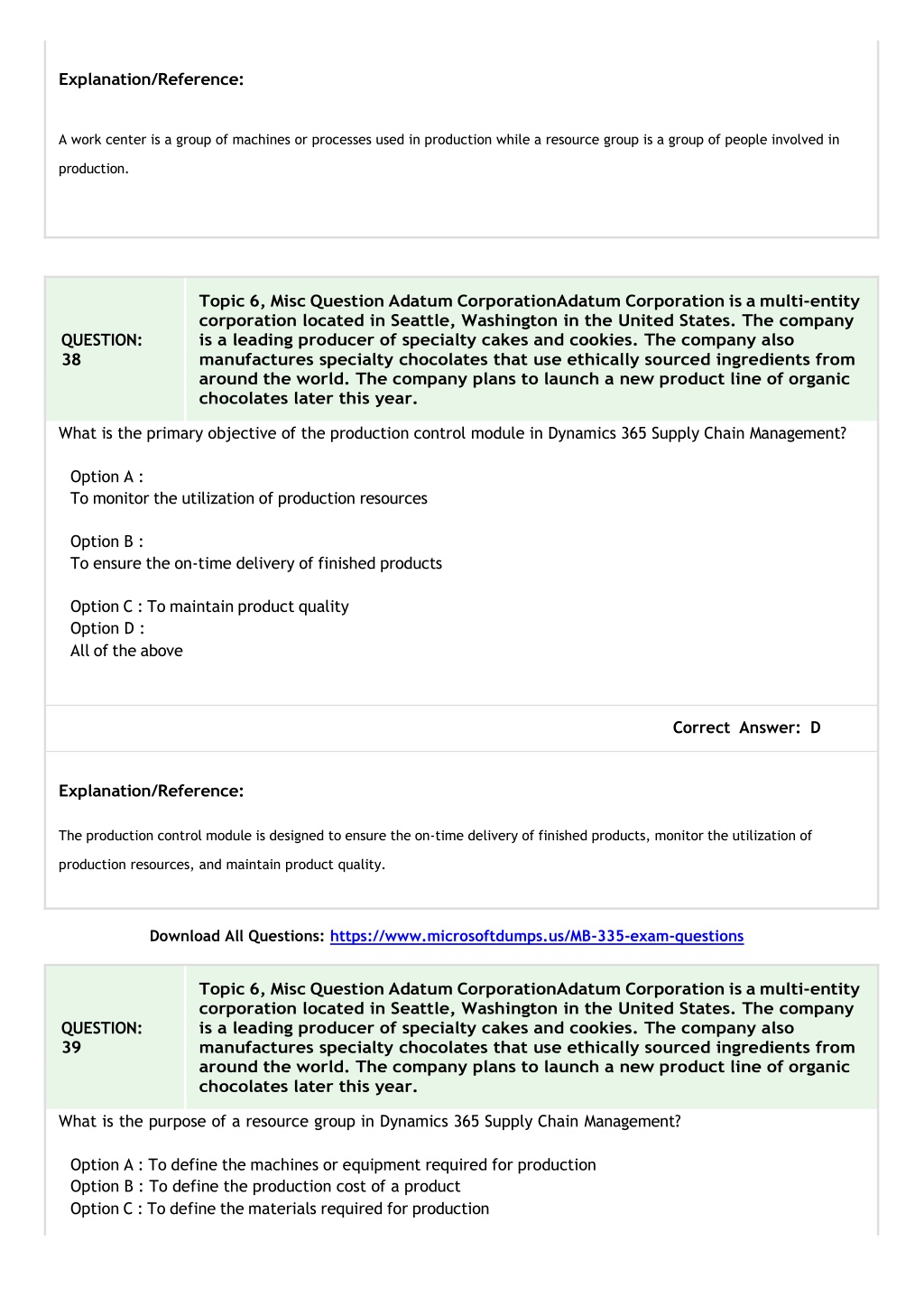 Explanation/Reference:

A work center is a group of machines or processes used in production while a resource group is a group of people involved in production.

| QUESTION: 38 | Topic 6, Misc Question Adatum CorporationAdatum Corporation is a multi-entity corporation located in Seattle, Washington in the United States. The company is a leading producer of specialty cakes and cookies. The company also manufactures specialty chocolates that use ethically sourced ingredients from around the world. The company plans to launch a new product line of organic chocolates later this year. |
|---|---|

What is the primary objective of the production control module in Dynamics 365 Supply Chain Management?

Option A :
To monitor the utilization of production resources

Option B :
To ensure the on-time delivery of finished products

Option C : To maintain product quality
Option D :
All of the above

Correct Answer: D

Explanation/Reference:

The production control module is designed to ensure the on-time delivery of finished products, monitor the utilization of production resources, and maintain product quality.

Download All Questions: https://www.microsoftdumps.us/MB-335-exam-questions

| QUESTION: 39 | Topic 6, Misc Question Adatum CorporationAdatum Corporation is a multi-entity corporation located in Seattle, Washington in the United States. The company is a leading producer of specialty cakes and cookies. The company also manufactures specialty chocolates that use ethically sourced ingredients from around the world. The company plans to launch a new product line of organic chocolates later this year. |
|---|---|

What is the purpose of a resource group in Dynamics 365 Supply Chain Management?

Option A : To define the machines or equipment required for production
Option B : To define the production cost of a product
Option C : To define the materials required for production